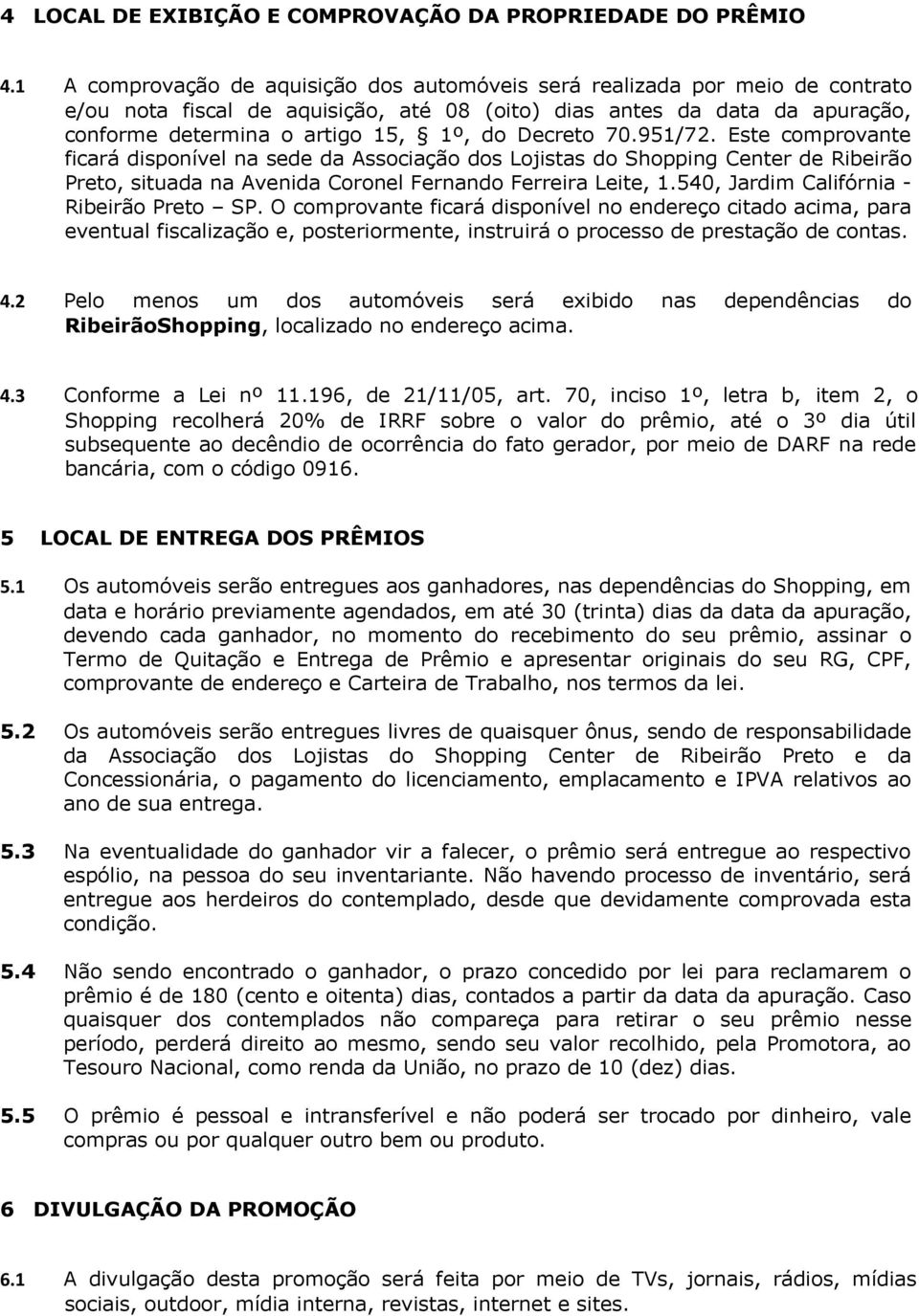 4 LOCAL DE EXIBIÇÃO E COMPROVAÇÃO DA PROPRIEDADE DO PRÊMIO

4.1 A comprovação de aquisição dos automóveis será realizada por meio de contrato e/ou nota fiscal de aquisição, até 08 (oito) dias antes da data da apuração, conforme determina o artigo 15, § 1º, do Decreto 70.951/72. Este comprovante ficará disponível na sede da Associação dos Lojistas do Shopping Center de Ribeirão Preto, situada na Avenida Coronel Fernando Ferreira Leite, 1.540, Jardim Califórnia - Ribeirão Preto – SP. O comprovante ficará disponível no endereço citado acima, para eventual fiscalização e, posteriormente, instruirá o processo de prestação de contas.

4.2 Pelo menos um dos automóveis será exibido nas dependências do RibeirãoShopping, localizado no endereço acima.

4.3 Conforme a Lei nº 11.196, de 21/11/05, art. 70, inciso 1º, letra b, item 2, o Shopping recolherá 20% de IRRF sobre o valor do prêmio, até o 3º dia útil subsequente ao decêndio de ocorrência do fato gerador, por meio de DARF na rede bancária, com o código 0916.

5 LOCAL DE ENTREGA DOS PRÊMIOS

5.1 Os automóveis serão entregues aos ganhadores, nas dependências do Shopping, em data e horário previamente agendados, em até 30 (trinta) dias da data da apuração, devendo cada ganhador, no momento do recebimento do seu prêmio, assinar o Termo de Quitação e Entrega de Prêmio e apresentar originais do seu RG, CPF, comprovante de endereço e Carteira de Trabalho, nos termos da lei.

5.2 Os automóveis serão entregues livres de quaisquer ônus, sendo de responsabilidade da Associação dos Lojistas do Shopping Center de Ribeirão Preto e da Concessionária, o pagamento do licenciamento, emplacamento e IPVA relativos ao ano de sua entrega.

5.3 Na eventualidade do ganhador vir a falecer, o prêmio será entregue ao respectivo espólio, na pessoa do seu inventariante. Não havendo processo de inventário, será entregue aos herdeiros do contemplado, desde que devidamente comprovada esta condição.

5.4 Não sendo encontrado o ganhador, o prazo concedido por lei para reclamarem o prêmio é de 180 (cento e oitenta) dias, contados a partir da data da apuração. Caso quaisquer dos contemplados não compareça para retirar o seu prêmio nesse período, perderá direito ao mesmo, sendo seu valor recolhido, pela Promotora, ao Tesouro Nacional, como renda da União, no prazo de 10 (dez) dias.

5.5 O prêmio é pessoal e intransferível e não poderá ser trocado por dinheiro, vale compras ou por qualquer outro bem ou produto.

6 DIVULGAÇÃO DA PROMOÇÃO

6.1 A divulgação desta promoção será feita por meio de TVs, jornais, rádios, mídias sociais, outdoor, mídia interna, revistas, internet e sites.